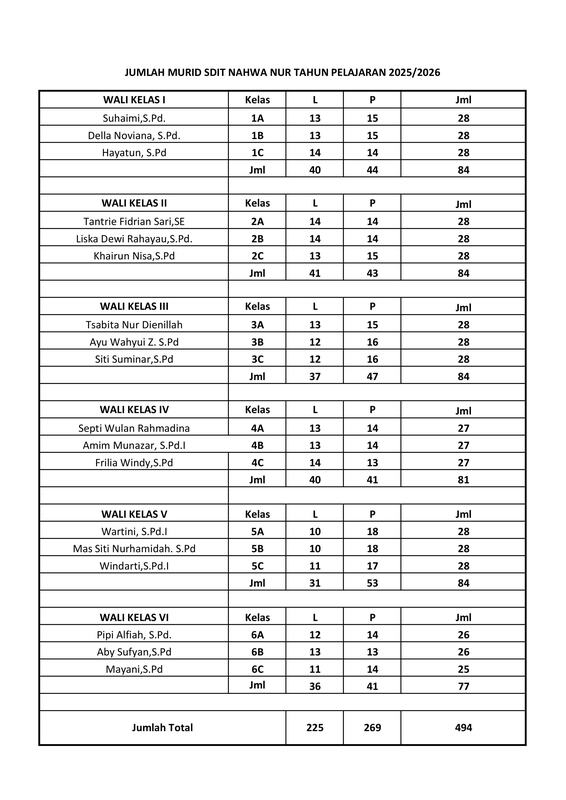 JUMLAH MURID SDIT NAHWA NUR TAHUN PELAJARAN 2025/2026

| WALI KELAS I | Kelas | L | P | Jml |
|---|---|---|---|---|
| Suhaimi,S.Pd. | 1A | 13 | 15 | 28 |
| Della Noviana, S.Pd. | 1B | 13 | 15 | 28 |
| Hayatun, S.Pd | 1C | 14 | 14 | 28 |
| | Jml | 40 | 44 | 84 |
| | | | | |
| WALI KELAS II | Kelas | L | P | Jml |
| Tantrie Fidrian Sari,SE | 2A | 14 | 14 | 28 |
| Liska Dewi Rahayau,S.Pd. | 2B | 14 | 14 | 28 |
| Khairun Nisa,S.Pd | 2C | 13 | 15 | 28 |
| | Jml | 41 | 43 | 84 |
| | | | | |
| WALI KELAS III | Kelas | L | P | Jml |
| Tsabita Nur Dienillah | 3A | 13 | 15 | 28 |
| Ayu Wahyui Z. S.Pd | 3B | 12 | 16 | 28 |
| Siti Suminar,S.Pd | 3C | 12 | 16 | 28 |
| | Jml | 37 | 47 | 84 |
| | | | | |
| WALI KELAS IV | Kelas | L | P | Jml |
| Septi Wulan Rahmadina | 4A | 13 | 14 | 27 |
| Amim Munazar, S.Pd.I | 4B | 13 | 14 | 27 |
| Frilia Windy,S.Pd | 4C | 14 | 13 | 27 |
| | Jml | 40 | 41 | 81 |
| | | | | |
| WALI KELAS V | Kelas | L | P | Jml |
| Wartini, S.Pd.I | 5A | 10 | 18 | 28 |
| Mas Siti Nurhamidah. S.Pd | 5B | 10 | 18 | 28 |
| Windarti,S.Pd.I | 5C | 11 | 17 | 28 |
| | Jml | 31 | 53 | 84 |
| | | | | |
| WALI KELAS VI | Kelas | L | P | Jml |
| Pipi Alfiah, S.Pd. | 6A | 12 | 14 | 26 |
| Aby Sufyan,S.Pd | 6B | 13 | 13 | 26 |
| Mayani,S.Pd | 6C | 11 | 14 | 25 |
| | Jml | 36 | 41 | 77 |
| | | | | |
| Jumlah Total | | 225 | 269 | 494 |